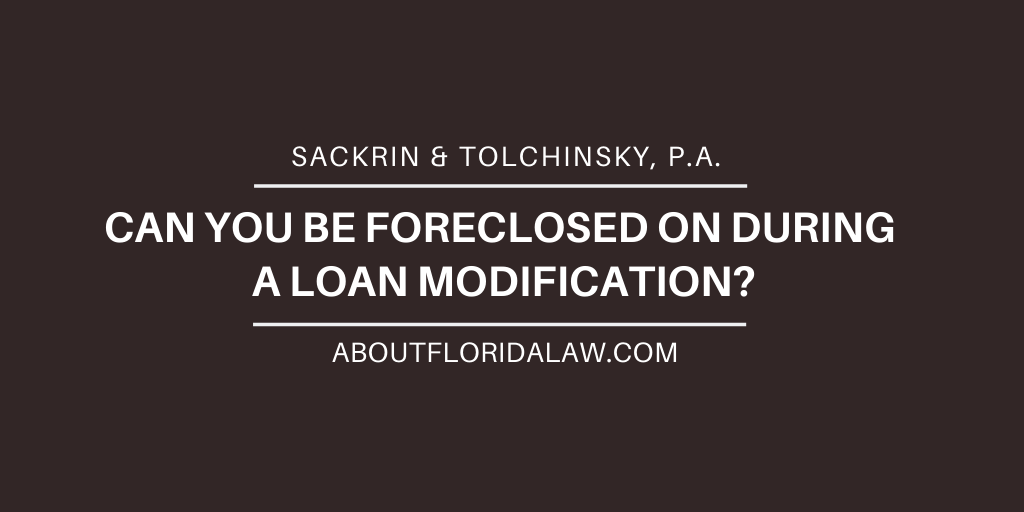 SACKRIN & TOLCHINSKY, P.A.

CAN YOU BE FORECLOSED ON DURING A LOAN MODIFICATION?

ABOUTFLORIDALAW.COM